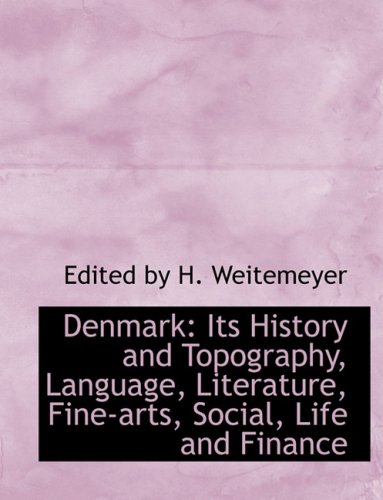 Edited by H. Weitemeyer

Denmark: Its History and Topography, Language, Literature, Fine-arts, Social, Life and Finance